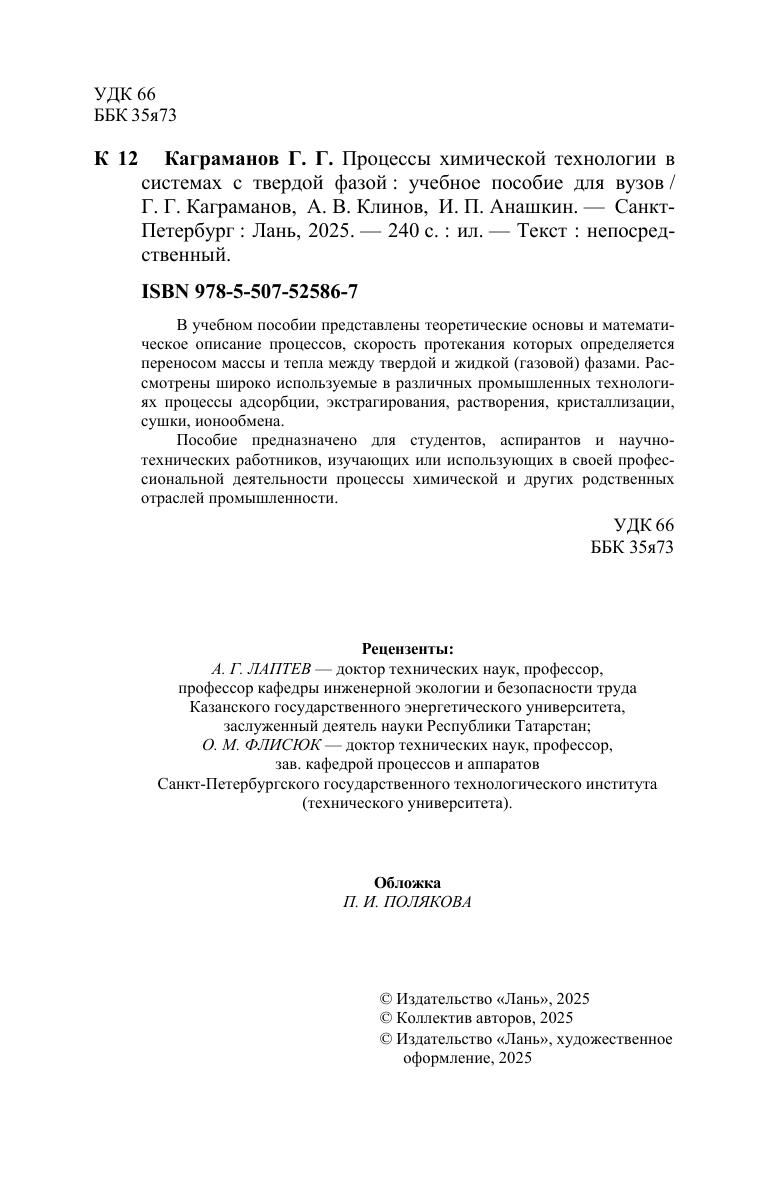 УДК 66
ББК 35я73

К 12 Каграманов Г. Г. Процессы химической технологии в системах с твердой фазой : учебное пособие для вузов / Г. Г. Каграманов, А. В. Клинов, И. П. Анашкин. — Санкт-Петербург : Лань, 2025. — 240 с. : ил. — Текст : непосредственный.

ISBN 978-5-507-52586-7

В учебном пособии представлены теоретические основы и математическое описание процессов, скорость протекания которых определяется переносом массы и тепла между твердой и жидкой (газовой) фазами. Рассмотрены широко используемые в различных промышленных технологиях процессы адсорбции, экстрагирования, растворения, кристаллизации, сушки, ионообмена.

Пособие предназначено для студентов, аспирантов и научно-технических работников, изучающих или использующих в своей профессиональной деятельности процессы химической и других родственных отраслей промышленности.

УДК 66
ББК 35я73

Рецензенты:
А. Г. ЛАПТЕВ — доктор технических наук, профессор, профессор кафедры инженерной экологии и безопасности труда Казанского государственного энергетического университета, заслуженный деятель науки Республики Татарстан;
О. М. ФЛИСЮК — доктор технических наук, профессор, зав. кафедрой процессов и аппаратов Санкт-Петербургского государственного технологического института (технического университета).

Обложка
П. И. ПОЛЯКОВА

© Издательство «Лань», 2025
© Коллектив авторов, 2025
© Издательство «Лань», художественное оформление, 2025